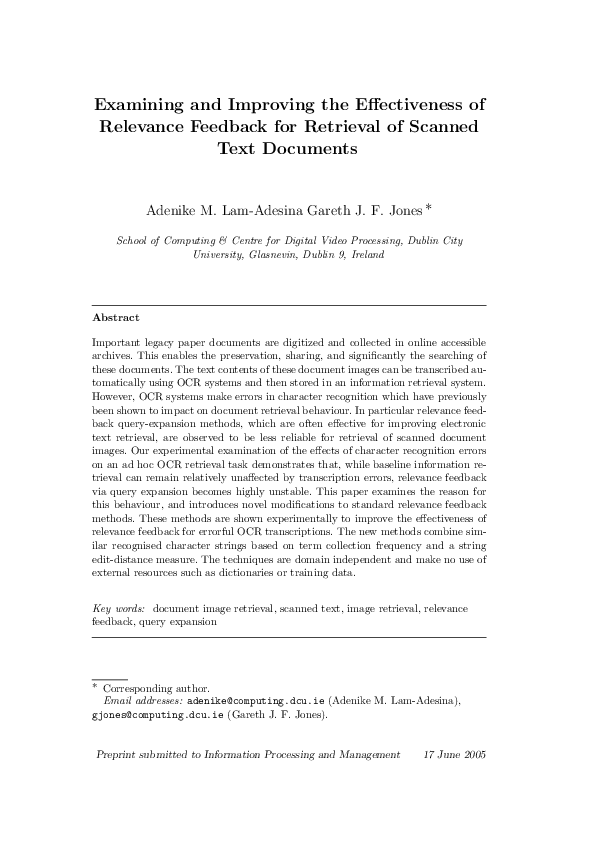 Examining and Improving the Effectiveness of Relevance Feedback for Retrieval of Scanned Text Documents

Adenike M. Lam-Adesina Gareth J. F. Jones *

School of Computing & Centre for Digital Video Processing, Dublin City University, Glasnevin, Dublin 9, Ireland

Abstract

Important legacy paper documents are digitized and collected in online accessible archives. This enables the preservation, sharing, and significantly the searching of these documents. The text contents of these document images can be transcribed automatically using OCR systems and then stored in an information retrieval system. However, OCR systems make errors in character recognition which have previously been shown to impact on document retrieval behaviour. In particular relevance feedback query-expansion methods, which are often effective for improving electronic text retrieval, are observed to be less reliable for retrieval of scanned document images. Our experimental examination of the effects of character recognition errors on an ad hoc OCR retrieval task demonstrates that, while baseline information retrieval can remain relatively unaffected by transcription errors, relevance feedback via query expansion becomes highly unstable. This paper examines the reason for this behaviour, and introduces novel modifications to standard relevance feedback methods. These methods are shown experimentally to improve the effectiveness of relevance feedback for errorful OCR transcriptions. The new methods combine similar recognised character strings based on term collection frequency and a string edit-distance measure. The techniques are domain independent and make no use of external resources such as dictionaries or training data.

Key words: document image retrieval, scanned text, image retrieval, relevance feedback, query expansion

* Corresponding author.
Email addresses: adenike@computing.dcu.ie (Adenike M. Lam-Adesina), gjones@computing.dcu.ie (Gareth J. F. Jones).

Preprint submitted to Information Processing and Management 17 June 2005